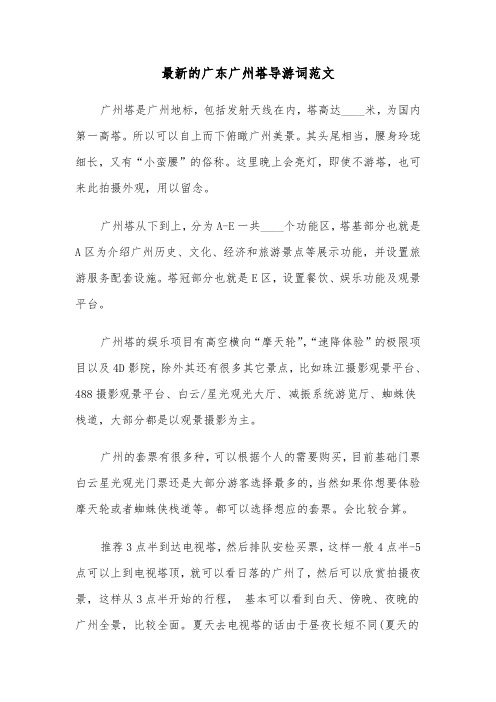 最新的广东广州塔导游词范文

广州塔是广州地标，包括发射天线在内，塔高达____米，为国内第一高塔。所以可以自上而下俯瞰广州美景。其头尾相当，腰身玲珑细长，又有“小蛮腰”的俗称。这里晚上会亮灯，即使不游塔，也可来此拍摄外观，用以留念。

广州塔从下到上，分为A-E一共____个功能区，塔基部分也就是A区为介绍广州历史、文化、经济和旅游景点等展示功能，并设置旅游服务配套设施。塔冠部分也就是E区，设置餐饮、娱乐功能及观景平台。

广州塔的娱乐项目有高空横向“摩天轮”,“速降体验”的极限项目以及4D影院，除外其还有很多其它景点，比如珠江摄影观景平台、488摄影观景平台、白云/星光观光大厅、减振系统游览厅、蜘蛛侠栈道，大部分都是以观景摄影为主。

广州的套票有很多种，可以根据个人的需要购买，目前基础门票白云星光观光门票还是大部分游客选择最多的，当然如果你想要体验摩天轮或者蜘蛛侠栈道等。都可以选择想应的套票。会比较合算。

推荐3点半到达电视塔，然后排队安检买票，这样一般4点半-5点可以上到电视塔顶，就可以看日落的广州了，然后可以欣赏拍摄夜景，这样从3点半开始的行程， 基本可以看到白天、傍晚、夜晚的广州全景，比较全面。夏天去电视塔的话由于昼夜长短不同(夏天的